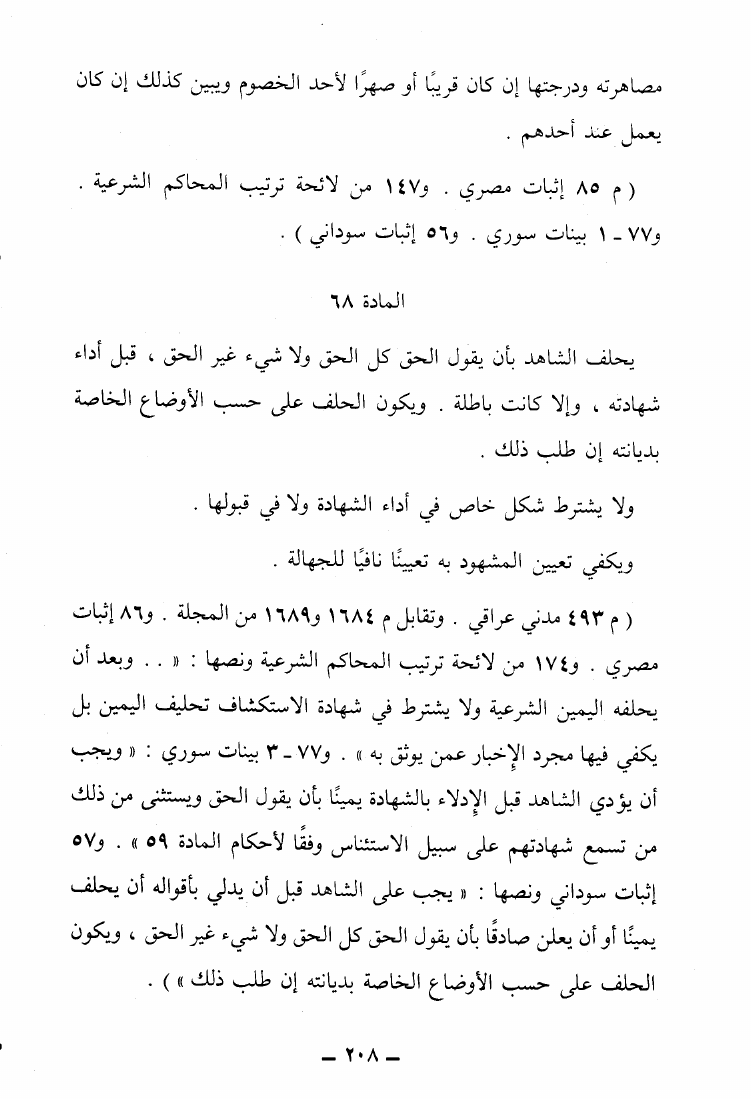 مصاهرته ودرجتها إن كان قريبًا أو صهرًا لأحد الخصوم ويبين كذلك إن كان يعمل عند أحدهم .

( م ٨٥ إثبات مصري . و١٤٧ من لائحة ترتيب المحاكم الشرعية . و٧٧ ـ ١ بينات سوري . و٥٦ إثبات سوداني ) .

المادة ٦٨

يحلف الشاهد بأن يقول الحق كل الحق ولا شيء غير الحق ، قبل أداء شهادته ، وإلا كانت باطلة . ويكون الحلف على حسب الأوضاع الخاصة بديانته إن طلب ذلك .

ولا يشترط شكل خاص في أداء الشهادة ولا في قبولها .

ويكفي تعيين المشهود به تعيينًا نافيًا للجهالة .

( م ٤٩٣ مدني عراقي . وتقابل م ١٦٨٤ و١٦٨٩ من المجلة . و٨٦ إثبات مصري . و١٧٤ من لائحة ترتيب المحاكم الشرعية ونصها : « . . وبعد أن يحلفه اليمين الشرعية ولا يشترط في شهادة الاستكشاف تحليف اليمين بل يكفي فيها مجرد الإخبار عمن يوثق به » . و٧٧ ـ ٣ بينات سوري : « ويجب أن يؤدي الشاهد قبل الإدلاء بالشهادة يمينًا بأن يقول الحق ويستثنى من ذلك من تسمع شهادتهم على سبيل الاستئناس وفقًا لأحكام المادة ٥٩ » . و٥٧ إثبات سوداني ونصها : « يجب على الشاهد قبل أن يدلي بأقواله أن يحلف يمينًا أو أن يعلن صادقًا بأن يقول الحق كل الحق ولا شيء غير الحق ، ويكون الحلف على حسب الأوضاع الخاصة بديانته إن طلب ذلك » ) .

ـ ٢٠٨ ـ